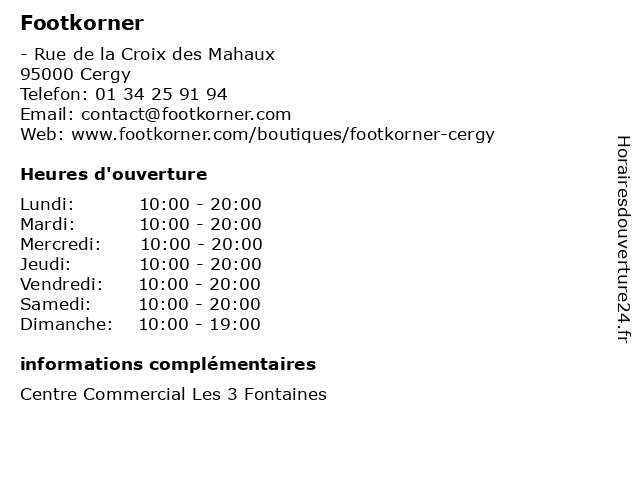 Footkorner

- Rue de la Croix des Mahaux
95000 Cergy
Telefon: 01 34 25 91 94
Email: contact@footkorner.com
Web: www.footkorner.com/boutiques/footkorner-cergy

Heures d'ouverture

Lundi: 10:00 - 20:00
Mardi: 10:00 - 20:00
Mercredi: 10:00 - 20:00
Jeudi: 10:00 - 20:00
Vendredi: 10:00 - 20:00
Samedi: 10:00 - 20:00
Dimanche: 10:00 - 19:00

informations complémentaires

Centre Commercial Les 3 Fontaines

Horairesdouverture24.fr